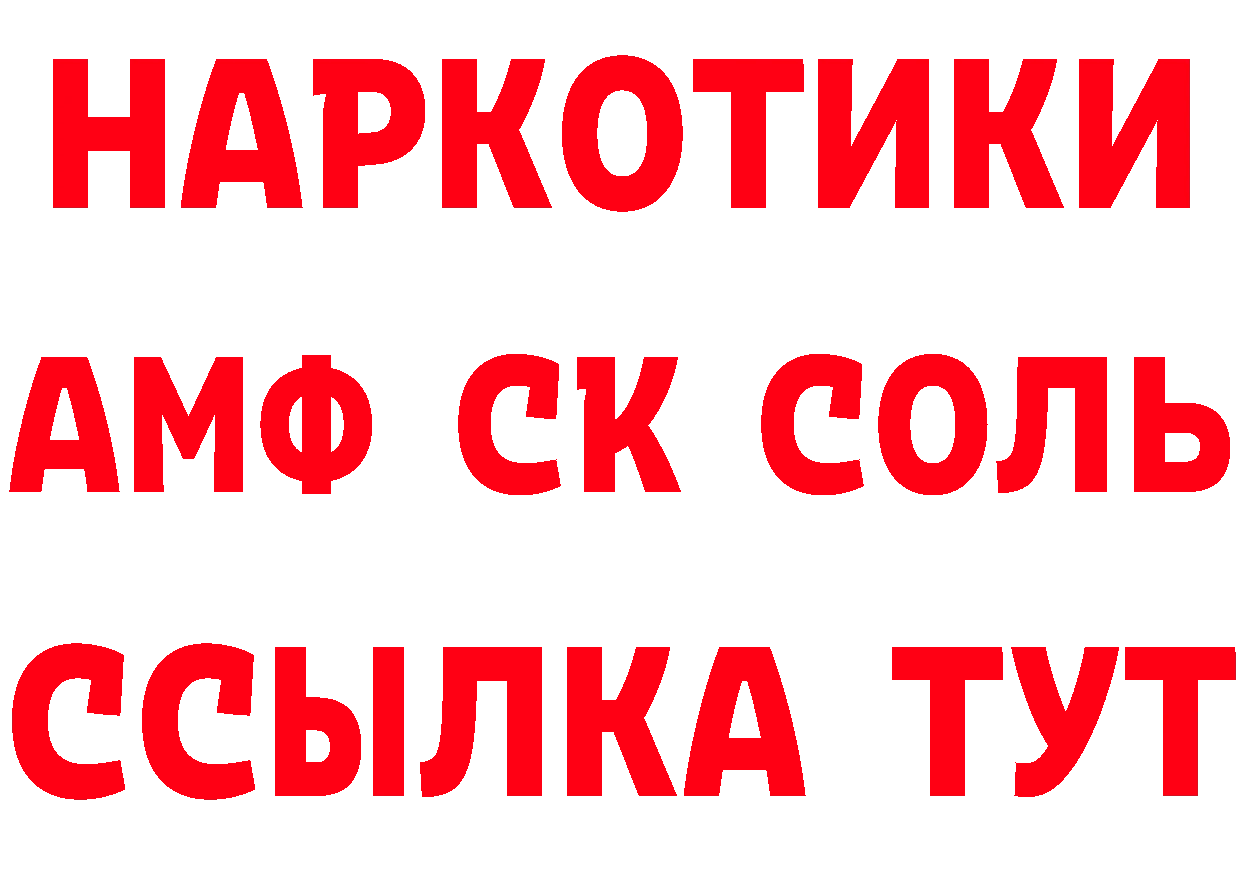 НАРКОТИКИ

АМФ СК СОЛЬ

ССЫЛКА ТУТ